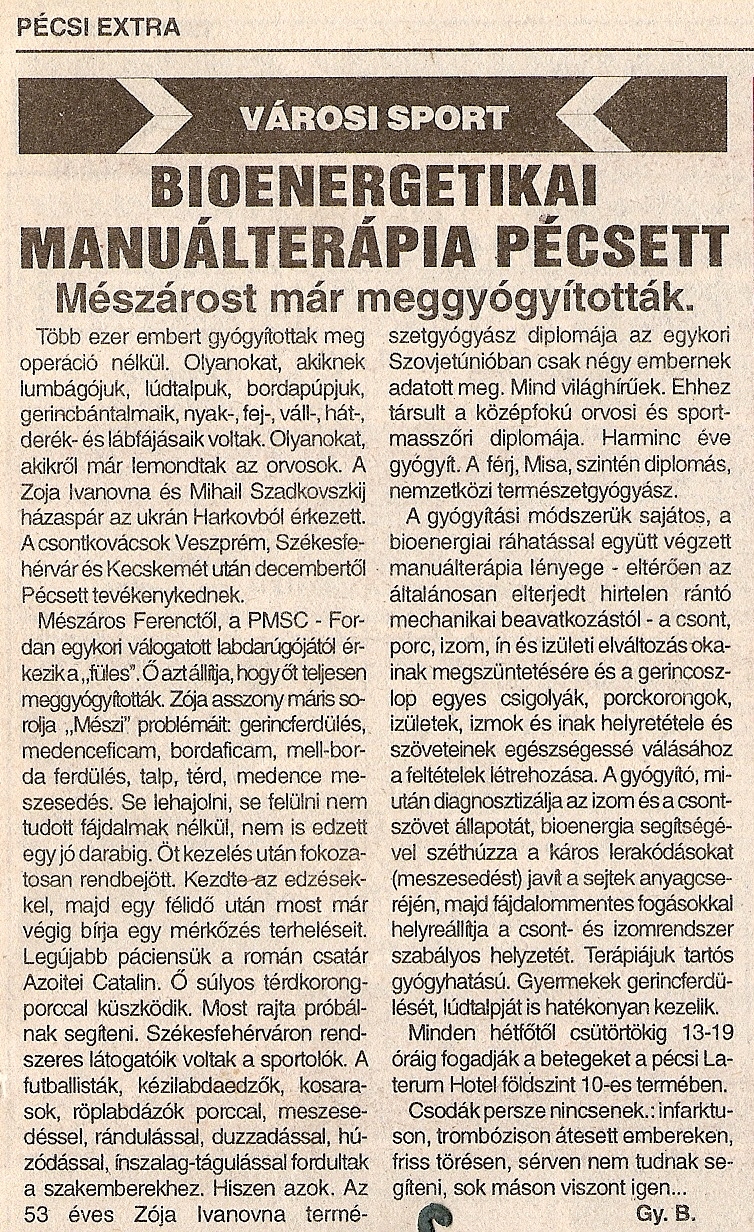 PÉCSI EXTRA

VÁROSI SPORT

BIOENERGETIKAI MANUÁLTERÁPIA PÉCSETT

Mészárost már meggyógyították.

Több ezer embert gyógyítottak meg operáció nélkül. Olyanokat, akiknek lumbágójuk, lúdtalpuk, bordapúpjuk, gerincbántalmaik, nyak-, fej-, váll-, hát-, derék- és lábfájásaik voltak. Olyanokat, akikről már lemondtak az orvosok. A Zoja Ivanovna és Mihail Szadkovszkij házaspár az ukrán Harkovból érkezett. A csontkovácsok Veszprém, Székesfehérvár és Kecskemét után decembertől Pécsett tevékenykednek.

Mészáros Ferenctől, a PMSC - Fordan egykori válogatott labdarúgójától érkezik a „füles". Ő azt állítja, hogy őt teljesen meggyógyították. Zója asszony máris sorolja „Mészi" problémáit: gerincferdülés, medenceficam, bordaficam, mell-borda ferdülés, talp, térd, medence meszesedés. Se lehajolni, se felülni nem tudott fájdalmak nélkül, nem is edzett egy jó darabig. Öt kezelés után fokozatosan rendbejött. Kezdte az edzésekkel, majd egy félidő után most már végig bírja egy mérkőzés terheléseit. Legújabb páciensük a román csatár Azoitei Catalin. Ő súlyos térdkorongporccal küszködik. Most rajta próbálnak segíteni. Székesfehérváron rendszeres látogatóik voltak a sportolók. A futballisták, kézilabdaedzők, kosarasok, röplabdázók porccal, meszesedéssel, rándulással, duzzadással, húzódással, ínszalag-tágulással fordultak a szakemberekhez. Hiszen azok. Az 53 éves Zója Ivanovna természetgyógyász diplomája az egykori Szovjetúnióban csak négy embernek adatott meg. Mind világhírűek. Ehhez társult a középfokú orvosi és sportmasszőri diplomája. Harminc éve gyógyít. A férj, Misa, szintén diplomás, nemzetközi természetgyógyász.

A gyógyítási módszerük sajátos, a bioenergiai ráhatással együtt végzett manuálterápia lényege - eltérően az általánosan elterjedt hirtelen rántó mechanikai beavatkozástól - a csont, porc, izom, ín és izületi elváltozás okainak megszüntetésére és a gerincoszlop egyes csigolyák, porckorongok, izületek, izmok és inak helyretétele és szöveteinek egészségessé válásához a feltételek létrehozása. A gyógyító, miután diagnosztizálja az izom és a csontszövet állapotát, bioenergia segítségével széthúzza a káros lerakódásokat (meszesedést) javít a sejtek anyagcseréjén, majd fájdalommentes fogásokkal helyreállítja a csont- és izomrendszer szabályos helyzetét. Terápiájuk tartós gyógyhatású. Gyermekek gerincferdülését, lúdtalpját is hatékonyan kezelik.

Minden hétfőtől csütörtökig 13-19 óráig fogadják a betegeket a pécsi Laterum Hotel földszint 10-es termében.

Csodák persze nincsenek.: infarktuson, trombózison átesett embereken, friss törésen, sérven nem tudnak segíteni, sok máson viszont igen...

Gy. B.